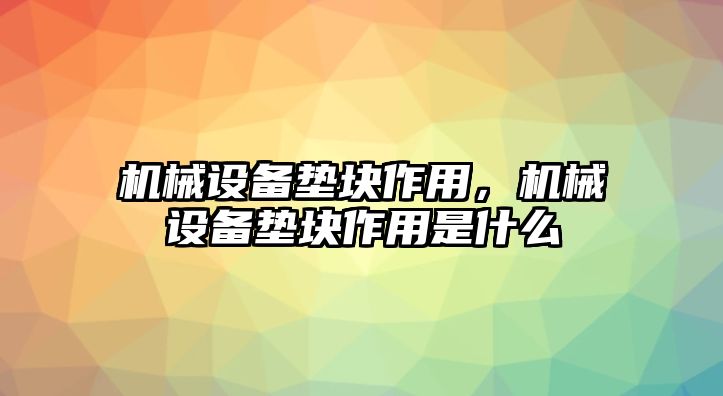 机械设备垫块作用，机械设备垫块作用是什么